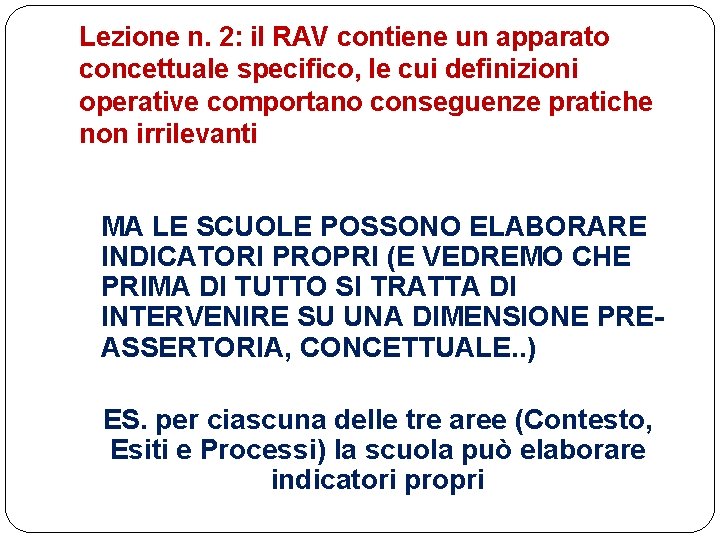 Lezione n. 2: il RAV contiene un apparato concettuale specifico, le cui definizioni operative comportano conseguenze pratiche non irrilevanti

MA LE SCUOLE POSSONO ELABORARE INDICATORI PROPRI (E VEDREMO CHE PRIMA DI TUTTO SI TRATTA DI INTERVENIRE SU UNA DIMENSIONE PRE-ASSERTORIA, CONCETTUALE..)

ES. per ciascuna delle tre aree (Contesto, Esiti e Processi) la scuola può elaborare indicatori propri